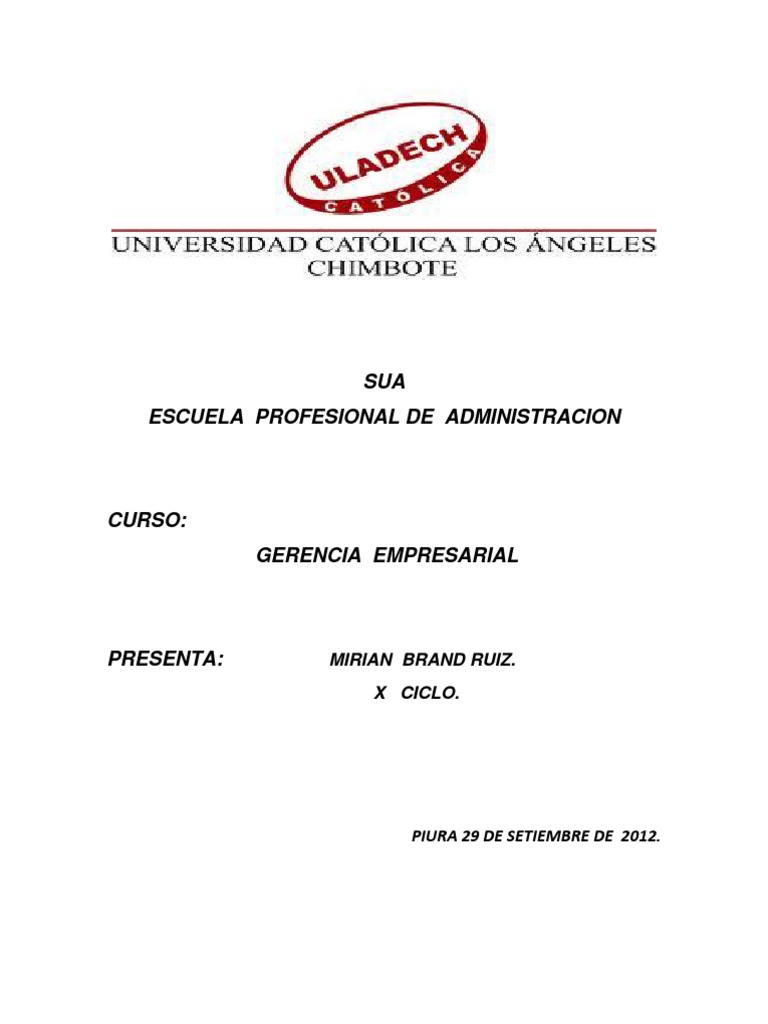 ULADECH
CATÓLICA

UNIVERSIDAD CATÓLICA LOS ÁNGELES
CHIMBOTE

SUA
ESCUELA PROFESIONAL DE ADMINISTRACION

CURSO:
GERENCIA EMPRESARIAL

PRESENTA: MIRIAN BRAND RUIZ.
X CICLO.

PIURA 29 DE SETIEMBRE DE 2012.